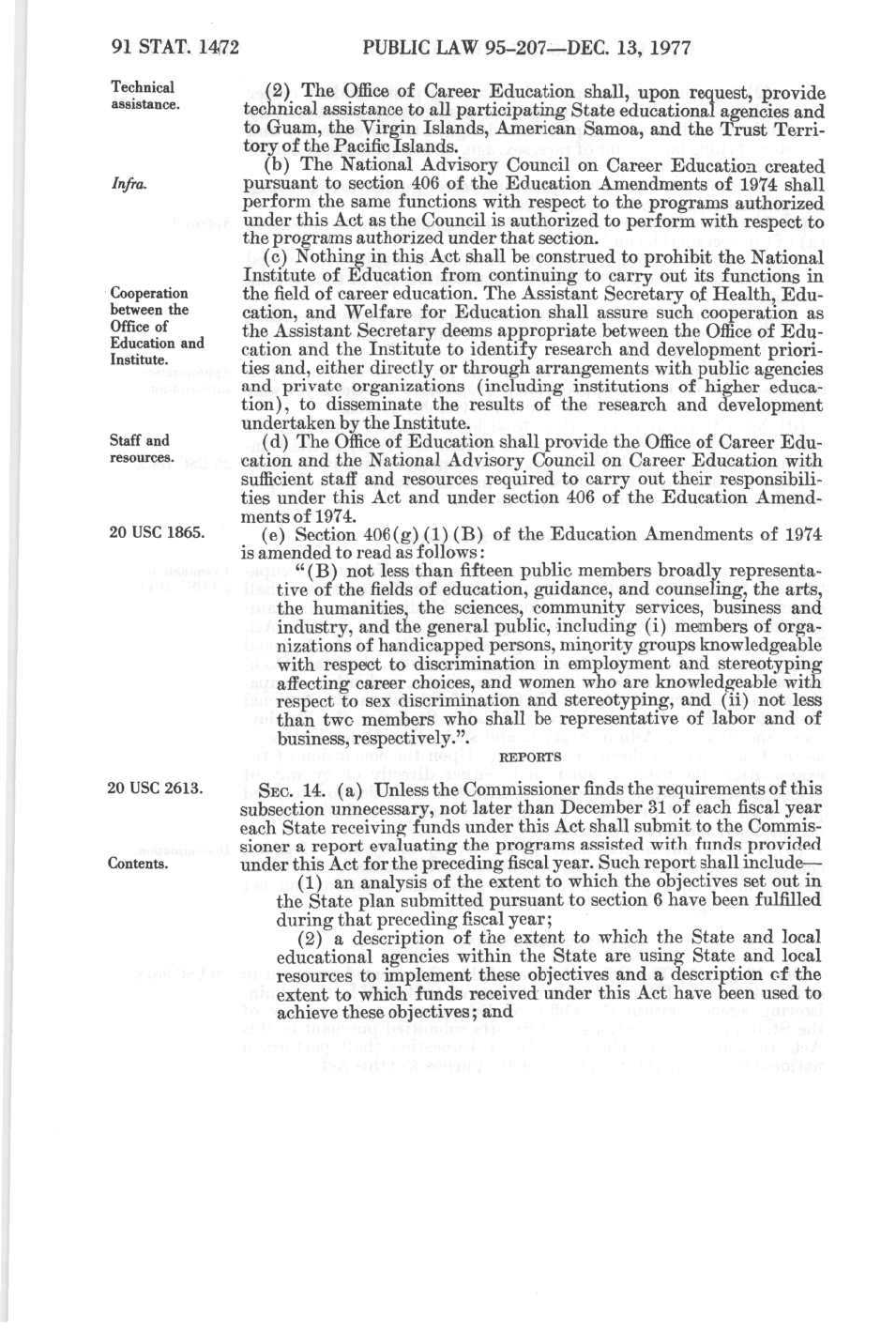 91 STAT. 1472 PUBLIC LAW 95-207—DEC. 13, 1977

Technical assistance.

(2) The Office of Career Education shall, upon request, provide technical assistance to all participating State educational agencies and to Guam, the Virgin Islands, American Samoa, and the Trust Territory of the Pacific Islands.

Infra.

(b) The National Advisory Council on Career Education created pursuant to section 406 of the Education Amendments of 1974 shall perform the same functions with respect to the programs authorized under this Act as the Council is authorized to perform with respect to the programs authorized under that section.

Cooperation between the Office of Education and Institute.

(c) Nothing in this Act shall be construed to prohibit the National Institute of Education from continuing to carry out its functions in the field of career education. The Assistant Secretary of Health, Education, and Welfare for Education shall assure such cooperation as the Assistant Secretary deems appropriate between the Office of Education and the Institute to identify research and development priorities and, either directly or through arrangements with public agencies and private organizations (including institutions of higher education), to disseminate the results of the research and development undertaken by the Institute.

Staff and resources.

(d) The Office of Education shall provide the Office of Career Education and the National Advisory Council on Career Education with sufficient staff and resources required to carry out their responsibilities under this Act and under section 406 of the Education Amendments of 1974.

20 USC 1865.

(e) Section 406(g)(1)(B) of the Education Amendments of 1974 is amended to read as follows:

"(B) not less than fifteen public members broadly representative of the fields of education, guidance, and counseling, the arts, the humanities, the sciences, community services, business and industry, and the general public, including (i) members of organizations of handicapped persons, minority groups knowledgeable with respect to discrimination in employment and stereotyping affecting career choices, and women who are knowledgeable with respect to sex discrimination and stereotyping, and (ii) not less than two members who shall be representative of labor and of business, respectively.".

REPORTS

20 USC 2613.

SEC. 14. (a) Unless the Commissioner finds the requirements of this subsection unnecessary, not later than December 31 of each fiscal year each State receiving funds under this Act shall submit to the Commissioner a report evaluating the programs assisted with funds provided under this Act for the preceding fiscal year. Such report shall include—

Contents.

(1) an analysis of the extent to which the objectives set out in the State plan submitted pursuant to section 6 have been fulfilled during that preceding fiscal year;

(2) a description of the extent to which the State and local educational agencies within the State are using State and local resources to implement these objectives and a description of the extent to which funds received under this Act have been used to achieve these objectives; and